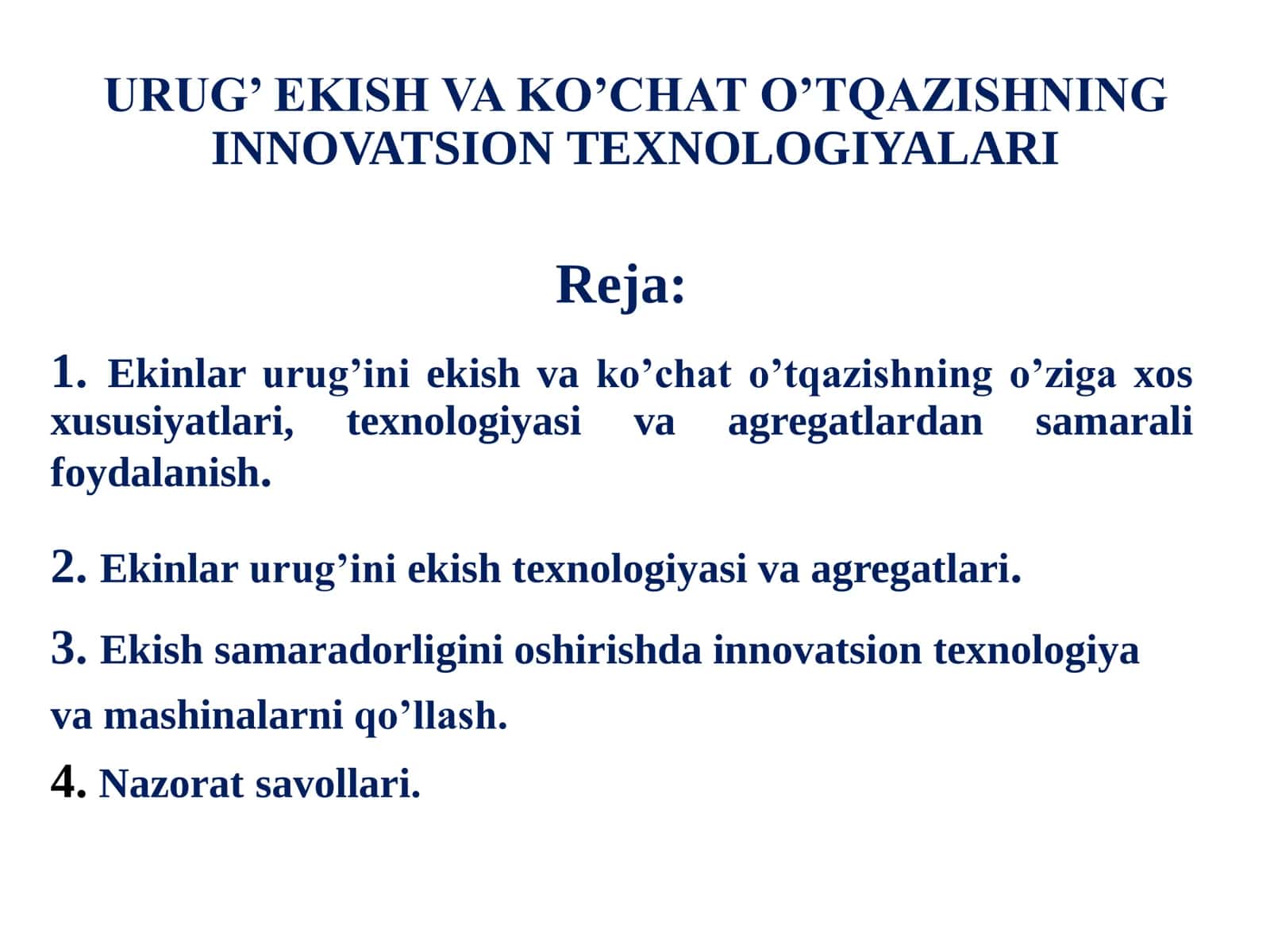 URUG’ EKISH VA KO’CHAT O’TQAZISHNING INNOVATSION TEXNOLOGIYALARI

Reja:

1. Ekinlar urug’ini ekish va ko’chat o’tqazishning o’ziga xos xususiyatlari, texnologiyasi va agregatlardan samarali foydalanish.

2. Ekinlar urug’ini ekish texnologiyasi va agregatlari.

3. Ekish samaradorligini oshirishda innovatsion texnologiya va mashinalarni qo’llash.

4. Nazorat savollari.